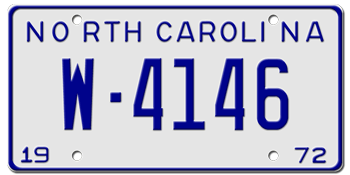 NORTH CAROLINA

W-4146

19 72